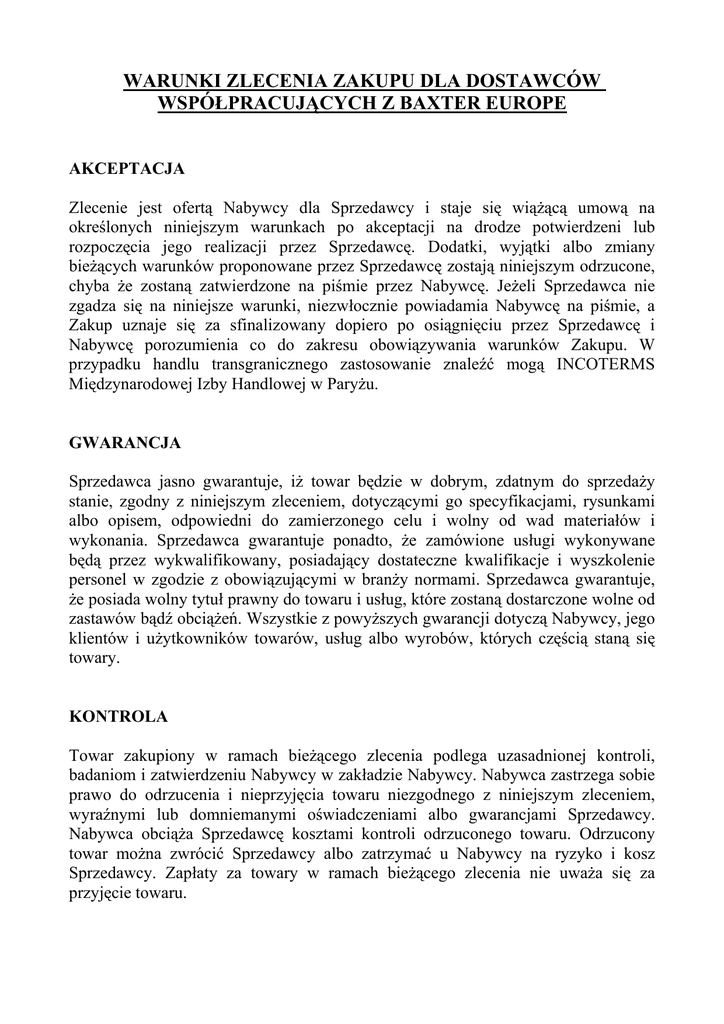 WARUNKI ZLECENIA ZAKUPU DLA DOSTAWCÓW WSPÓŁPRACUJĄCYCH Z BAXTER EUROPE

AKCEPTACJA

Zlecenie jest ofertą Nabywcy dla Sprzedawcy i staje się wiążącą umową na określonych niniejszym warunkach po akceptacji na drodze potwierdzeni lub rozpoczęcia jego realizacji przez Sprzedawcę. Dodatki, wyjątki albo zmiany bieżących warunków proponowane przez Sprzedawcę zostają niniejszym odrzucone, chyba że zostaną zatwierdzone na piśmie przez Nabywcę. Jeżeli Sprzedawca nie zgadza się na niniejsze warunki, niezwłocznie powiadamia Nabywcę na piśmie, a Zakup uznaje się za sfinalizowany dopiero po osiągnięciu przez Sprzedawcę i Nabywcę porozumienia co do zakresu obowiązywania warunków Zakupu. W przypadku handlu transgranicznego zastosowanie znaleźć mogą INCOTERMS Międzynarodowej Izby Handlowej w Paryżu.

GWARANCJA

Sprzedawca jasno gwarantuje, iż towar będzie w dobrym, zdatnym do sprzedaży stanie, zgodny z niniejszym zleceniem, dotyczącymi go specyfikacjami, rysunkami albo opisem, odpowiedni do zamierzonego celu i wolny od wad materiałów i wykonania. Sprzedawca gwarantuje ponadto, że zamówione usługi wykonywane będą przez wykwalifikowany, posiadający dostateczne kwalifikacje i wyszkolenie personel w zgodzie z obowiązującymi w branży normami. Sprzedawca gwarantuje, że posiada wolny tytuł prawny do towaru i usług, które zostaną dostarczone wolne od zastawów bądź obciążeń. Wszystkie z powyższych gwarancji dotyczą Nabywcy, jego klientów i użytkowników towarów, usług albo wyrobów, których częścią staną się towary.

KONTROLA

Towar zakupiony w ramach bieżącego zlecenia podlega uzasadnionej kontroli, badaniom i zatwierdzeniu Nabywcy w zakładzie Nabywcy. Nabywca zastrzega sobie prawo do odrzucenia i nieprzyjęcia towaru niezgodnego z niniejszym zleceniem, wyraźnymi lub domniemanymi oświadczeniami albo gwarancjami Sprzedawcy. Nabywca obciąża Sprzedawcę kosztami kontroli odrzuconego towaru. Odrzucony towar można zwrócić Sprzedawcy albo zatrzymać u Nabywcy na ryzyko i kosz Sprzedawcy. Zapłaty za towary w ramach bieżącego zlecenia nie uważa się za przyjęcie towaru.